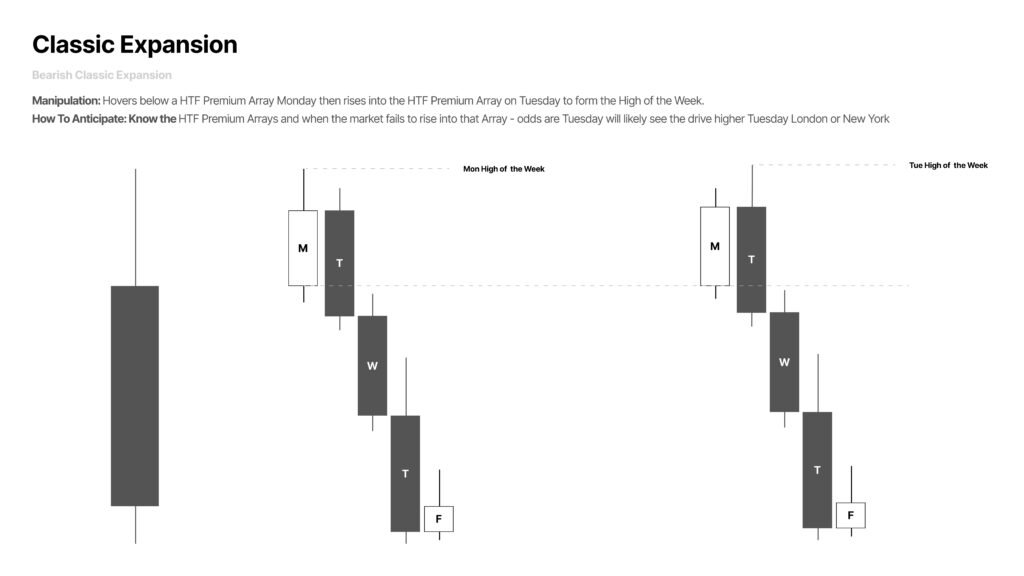 Classic Expansion

Bearish Classic Expansion

Manipulation: Hovers below a HTF Premium Array Monday then rises into the HTF Premium Array on Tuesday to form the High of the Week.

How To Anticipate: Know the HTF Premium Arrays and when the market fails to rise into that Array - odds are Tuesday will likely see the drive higher Tuesday London or New York

Mon High of the Week

M

T

W

T

F

Tue High of the Week

M

T

W

T

F